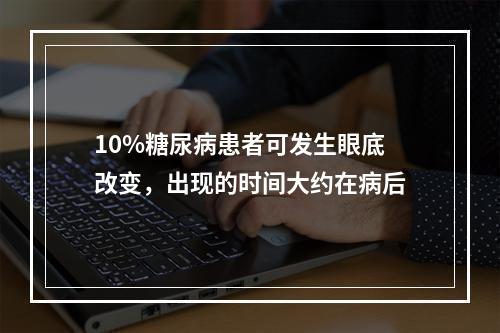 10%糖尿病患者可发生眼底改变，出现的时间大约在病后